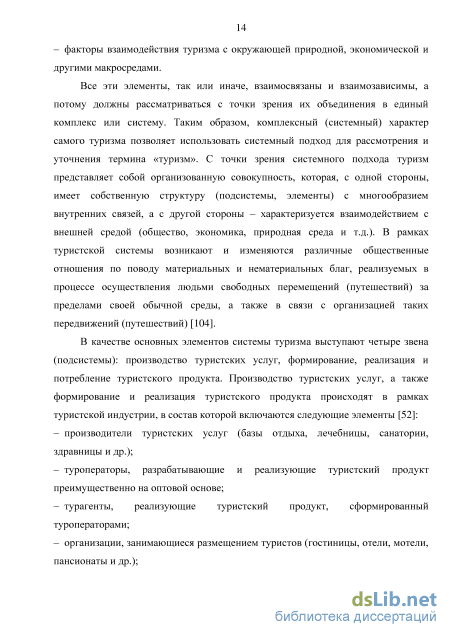 14

– факторы взаимодействия туризма с окружающей природной, экономической и другими макросредами.

Все эти элементы, так или иначе, взаимосвязаны и взаимозависимы, а потому должны рассматриваться с точки зрения их объединения в единый комплекс или систему. Таким образом, комплексный (системный) характер самого туризма позволяет использовать системный подход для рассмотрения и уточнения термина «туризм». С точки зрения системного подхода туризм представляет собой организованную совокупность, которая, с одной стороны, имеет собственную структуру (подсистемы, элементы) с многообразием внутренних связей, а с другой стороны – характеризуется взаимодействием с внешней средой (общество, экономика, природная среда и т.д.). В рамках туристской системы возникают и изменяются различные общественные отношения по поводу материальных и нематериальных благ, реализуемых в процессе осуществления людьми свободных перемещений (путешествий) за пределами своей обычной среды, а также в связи с организацией таких передвижений (путешествий) [104].

В качестве основных элементов системы туризма выступают четыре звена (подсистемы): производство туристских услуг, формирование, реализация и потребление туристского продукта. Производство туристских услуг, а также формирование и реализация туристского продукта происходят в рамках туристской индустрии, в состав которой включаются следующие элементы [52]:

– производители туристских услуг (базы отдыха, лечебницы, санатории, здравницы и др.);

– туроператоры, разрабатывающие и реализующие туристский продукт преимущественно на оптовой основе;

– турагенты, реализующие туристский продукт, сформированный туроператорами;

– организации, занимающиеся размещением туристов (гостиницы, отели, мотели, пансионаты и др.);

dsLib.net
библиотека диссертаций